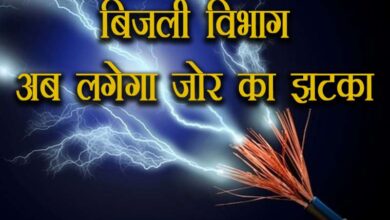 बिजली विभाग
अब लगेगा जोर का झटका